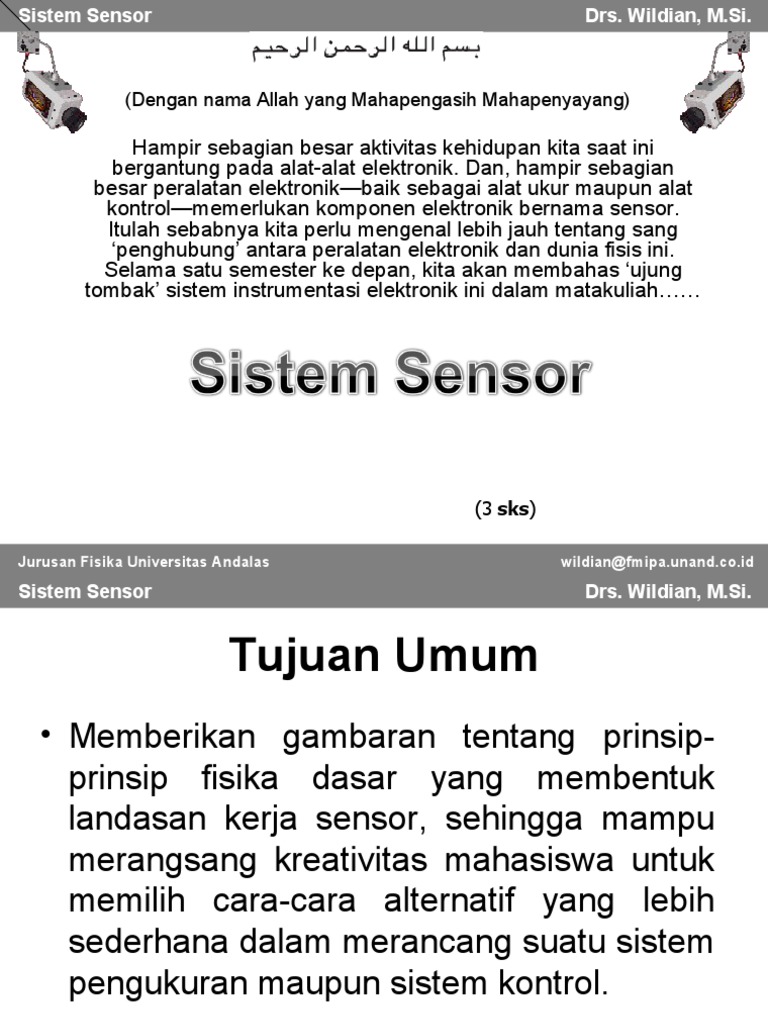 Sistem Sensor
Drs. Wildian, M.Si.

بسم الله الرحمن الرحيم

(Dengan nama Allah yang Mahapengasih Mahapenyayang)

Hampir sebagian besar aktivitas kehidupan kita saat ini bergantung pada alat-alat elektronik. Dan, hampir sebagian besar peralatan elektronik—baik sebagai alat ukur maupun alat kontrol—memerlukan komponen elektronik bernama sensor. Itulah sebabnya kita perlu mengenal lebih jauh tentang sang 'penghubung' antara peralatan elektronik dan dunia fisis ini. Selama satu semester ke depan, kita akan membahas 'ujung tombak' sistem instrumentasi elektronik ini dalam matakuliah……

Sistem Sensor

(3 sks)

Jurusan Fisika Universitas Andalas
wildian@fmipa.unand.co.id

Sistem Sensor
Drs. Wildian, M.Si.

Tujuan Umum

• Memberikan gambaran tentang prinsip-prinsip fisika dasar yang membentuk landasan kerja sensor, sehingga mampu merangsang kreativitas mahasiswa untuk memilih cara-cara alternatif yang lebih sederhana dalam merancang suatu sistem pengukuran maupun sistem kontrol.